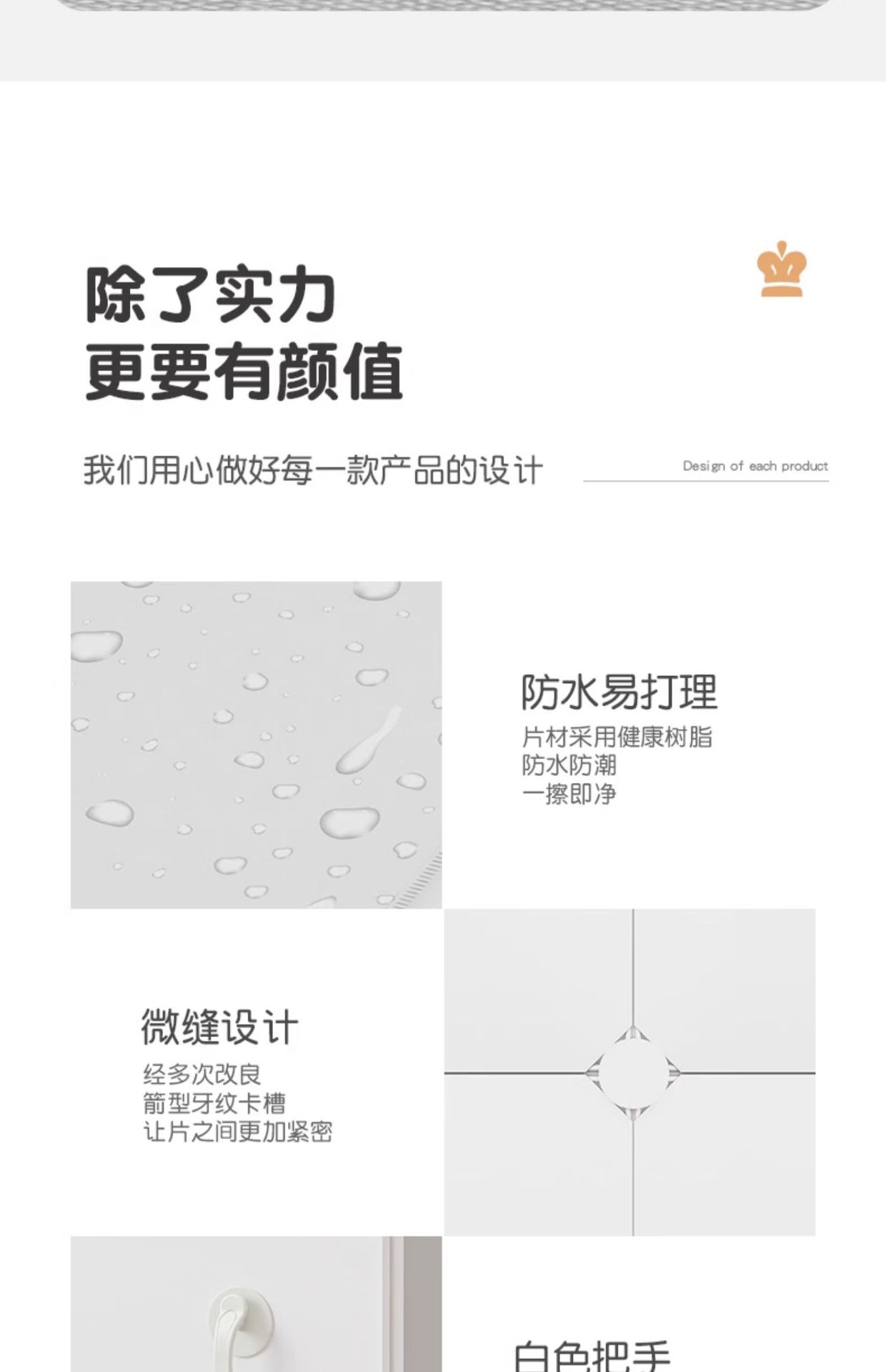 除了实力
更要有颜值

我们用心做好每一款产品的设计

Design of each product

防水易打理

片材采用健康树脂
防水防潮
一擦即净

微缝设计

经多次改良
箭型牙纹卡槽
让片之间更加紧密

白色把手